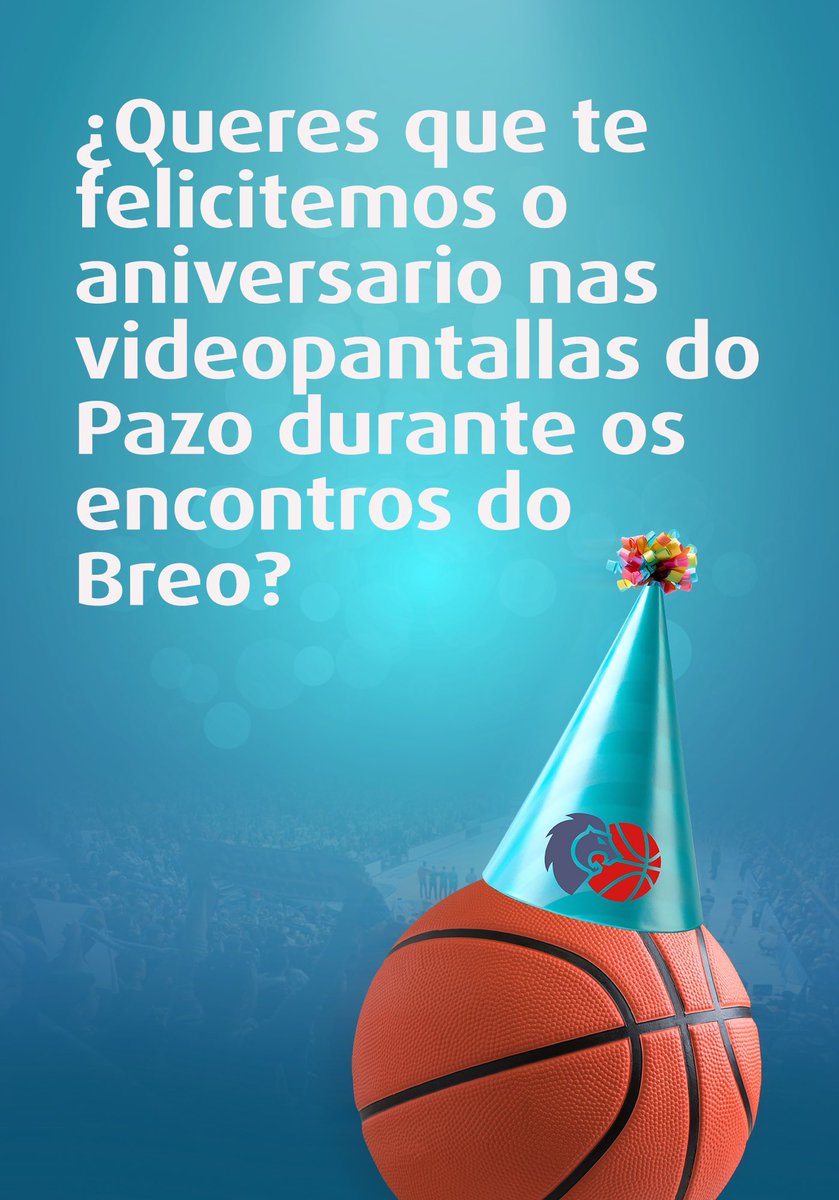 ¿Queres que te felicitemos o aniversario nas videopantallas do Pazo durante os encontros do Breo?